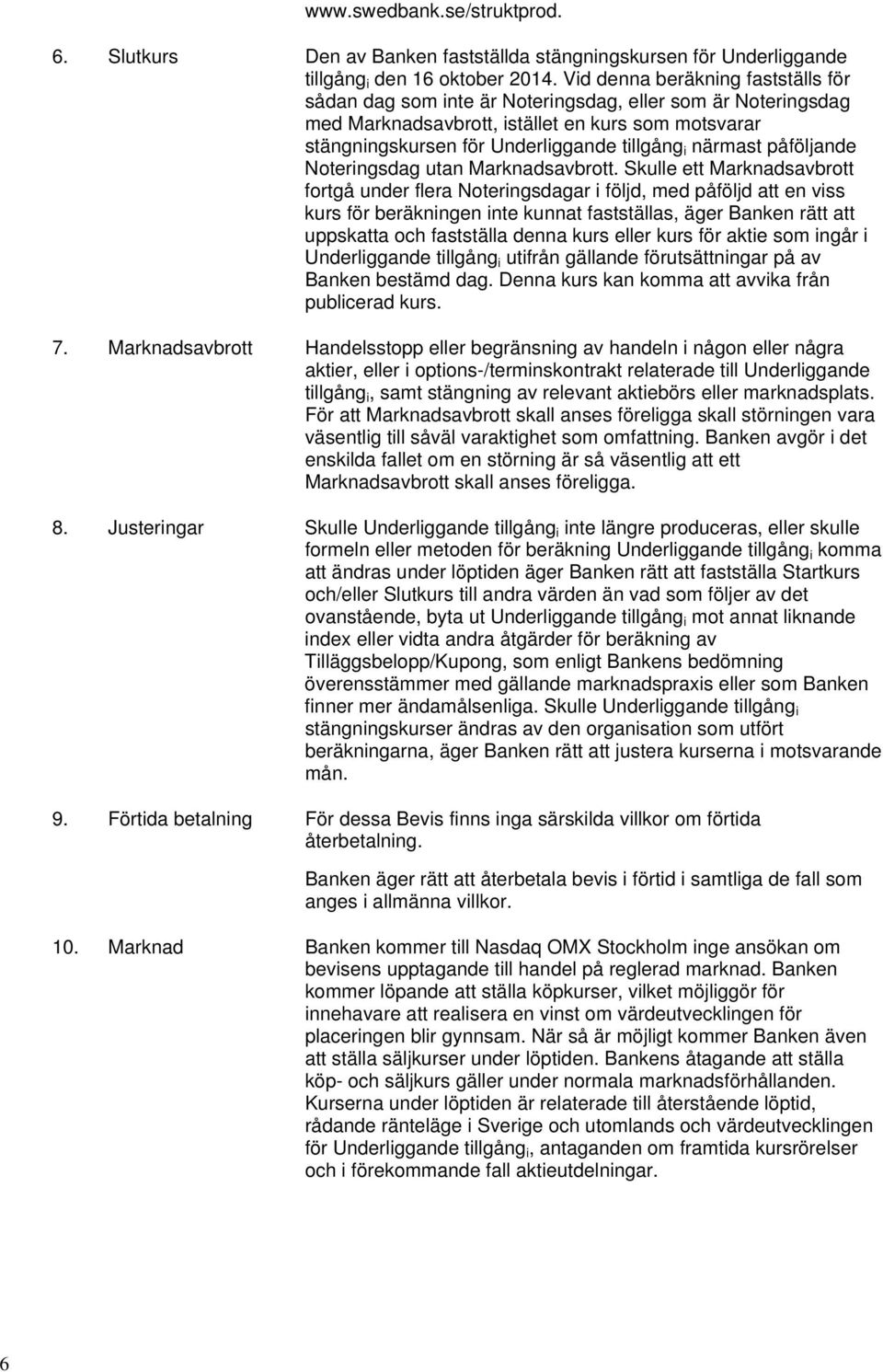 www.swedbank.se/struktprod.

6. Slutkurs

Den av Banken fastställda stängningskursen för Underliggande tillgång$_i$ den 16 oktober 2014. Vid denna beräkning fastställs för sådan dag som inte är Noteringsdag, eller som är Noteringsdag med Marknadsavbrott, istället en kurs som motsvarar stängningskursen för Underliggande tillgång$_i$ närmast påföljande Noteringsdag utan Marknadsavbrott. Skulle ett Marknadsavbrott fortgå under flera Noteringsdagar i följd, med påföljd att en viss kurs för beräkningen inte kunnat fastställas, äger Banken rätt att uppskatta och fastställa denna kurs eller kurs för aktie som ingår i Underliggande tillgång$_i$ utifrån gällande förutsättningar på av Banken bestämd dag. Denna kurs kan komma att avvika från publicerad kurs.

7. Marknadsavbrott

Handelsstopp eller begränsning av handeln i någon eller några aktier, eller i options-/terminskontrakt relaterade till Underliggande tillgång$_i$, samt stängning av relevant aktiebörs eller marknadsplats. För att Marknadsavbrott skall anses föreligga skall störningen vara väsentlig till såväl varaktighet som omfattning. Banken avgör i det enskilda fallet om en störning är så väsentlig att ett Marknadsavbrott skall anses föreligga.

8. Justeringar

Skulle Underliggande tillgång$_i$ inte längre produceras, eller skulle formeln eller metoden för beräkning Underliggande tillgång$_i$ komma att ändras under löptiden äger Banken rätt att fastställa Startkurs och/eller Slutkurs till andra värden än vad som följer av det ovanstående, byta ut Underliggande tillgång$_i$ mot annat liknande index eller vidta andra åtgärder för beräkning av Tilläggsbelopp/Kupong, som enligt Bankens bedömning överensstämmer med gällande marknadspraxis eller som Banken finner mer ändamålsenliga. Skulle Underliggande tillgång$_i$ stängningskurser ändras av den organisation som utfört beräkningarna, äger Banken rätt att justera kurserna i motsvarande mån.

9. Förtida betalning

För dessa Bevis finns inga särskilda villkor om förtida återbetalning.

Banken äger rätt att återbetala bevis i förtid i samtliga de fall som anges i allmänna villkor.

10. Marknad

Banken kommer till Nasdaq OMX Stockholm inge ansökan om bevisens upptagande till handel på reglerad marknad. Banken kommer löpande att ställa köpkurser, vilket möjliggör för innehavare att realisera en vinst om värdeutvecklingen för placeringen blir gynnsam. När så är möjligt kommer Banken även att ställa säljkurser under löptiden. Bankens åtagande att ställa köp- och säljkurs gäller under normala marknadsförhållanden. Kurserna under löptiden är relaterade till återstående löptid, rådande ränteläge i Sverige och utomlands och värdeutvecklingen för Underliggande tillgång$_i$, antaganden om framtida kursrörelser och i förekommande fall aktieutdelningar.

6